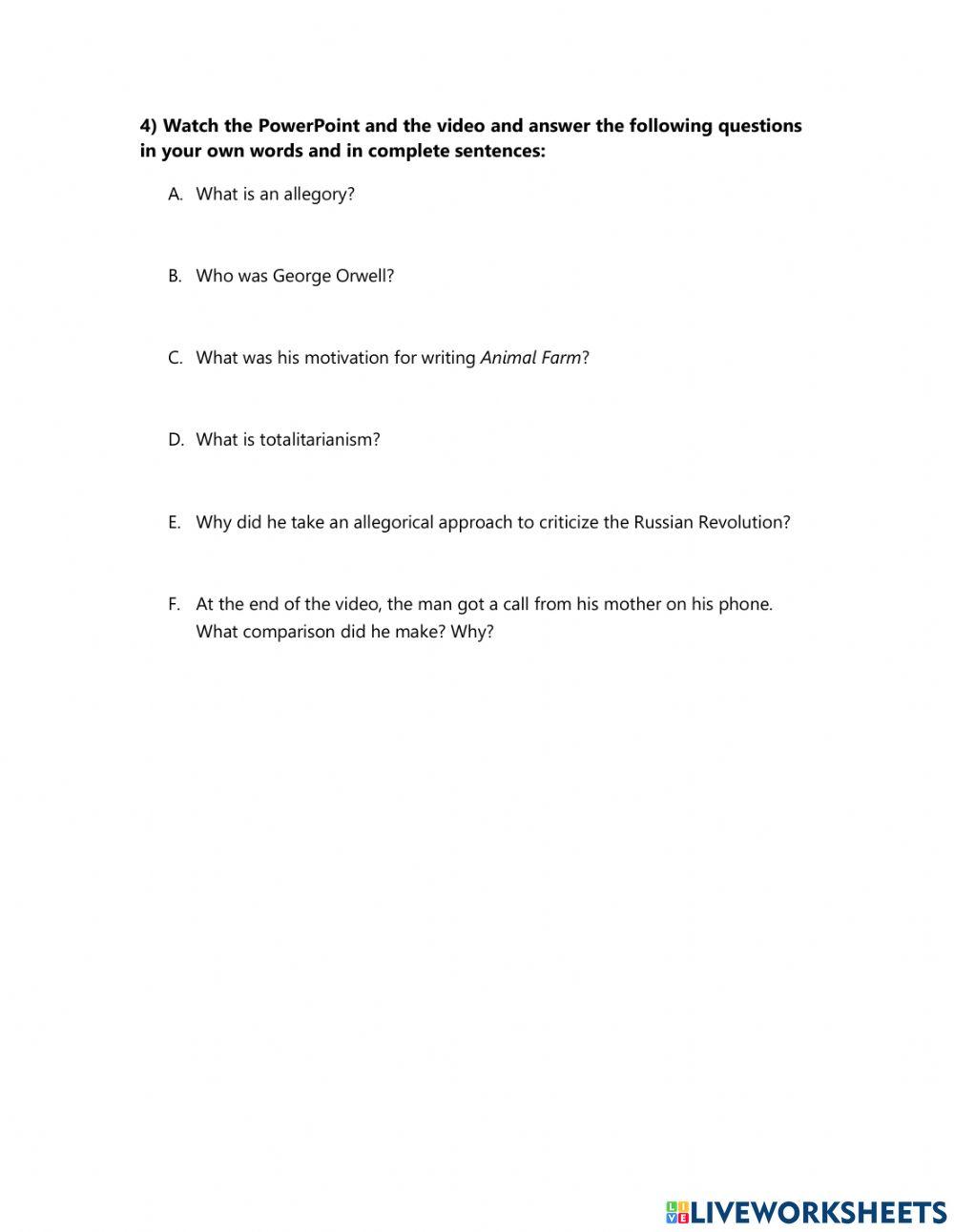 4) Watch the PowerPoint and the video and answer the following questions in your own words and in complete sentences:

A. What is an allegory?

B. Who was George Orwell?

C. What was his motivation for writing Animal Farm?

D. What is totalitarianism?

E. Why did he take an allegorical approach to criticize the Russian Revolution?

F. At the end of the video, the man got a call from his mother on his phone. What comparison did he make? Why?

LIVEWORKSHEETS